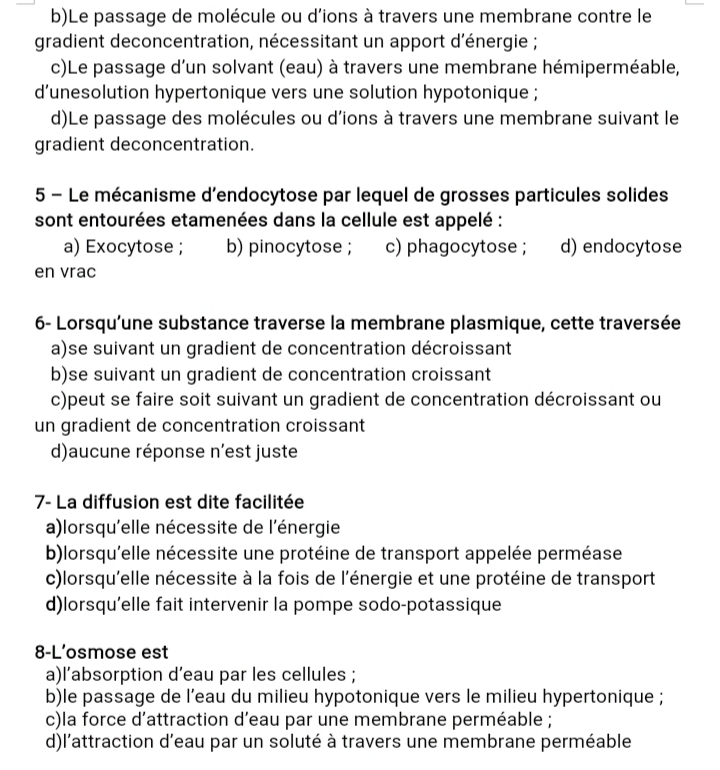 b)Le passage de molécule ou d'ions à travers une membrane contre le gradient deconcentration, nécessitant un apport d'énergie ;
c)Le passage d'un solvant (eau) à travers une membrane hémiperméable, d'unesolution hypertonique vers une solution hypotonique ;
d)Le passage des molécules ou d'ions à travers une membrane suivant le gradient deconcentration.

5 – Le mécanisme d'endocytose par lequel de grosses particules solides sont entourées etamenées dans la cellule est appelé :
a) Exocytose ; b) pinocytose ; c) phagocytose ; d) endocytose en vrac

6- Lorsqu'une substance traverse la membrane plasmique, cette traversée
a)se suivant un gradient de concentration décroissant
b)se suivant un gradient de concentration croissant
c)peut se faire soit suivant un gradient de concentration décroissant ou un gradient de concentration croissant
d)aucune réponse n'est juste

7- La diffusion est dite facilitée
a)lorsqu'elle nécessite de l'énergie
b)lorsqu'elle nécessite une protéine de transport appelée perméase
c)lorsqu'elle nécessite à la fois de l'énergie et une protéine de transport
d)lorsqu'elle fait intervenir la pompe sodo-potassique

8-L'osmose est
a)l'absorption d'eau par les cellules ;
b)le passage de l'eau du milieu hypotonique vers le milieu hypertonique ;
c)la force d'attraction d'eau par une membrane perméable ;
d)l'attraction d'eau par un soluté à travers une membrane perméable